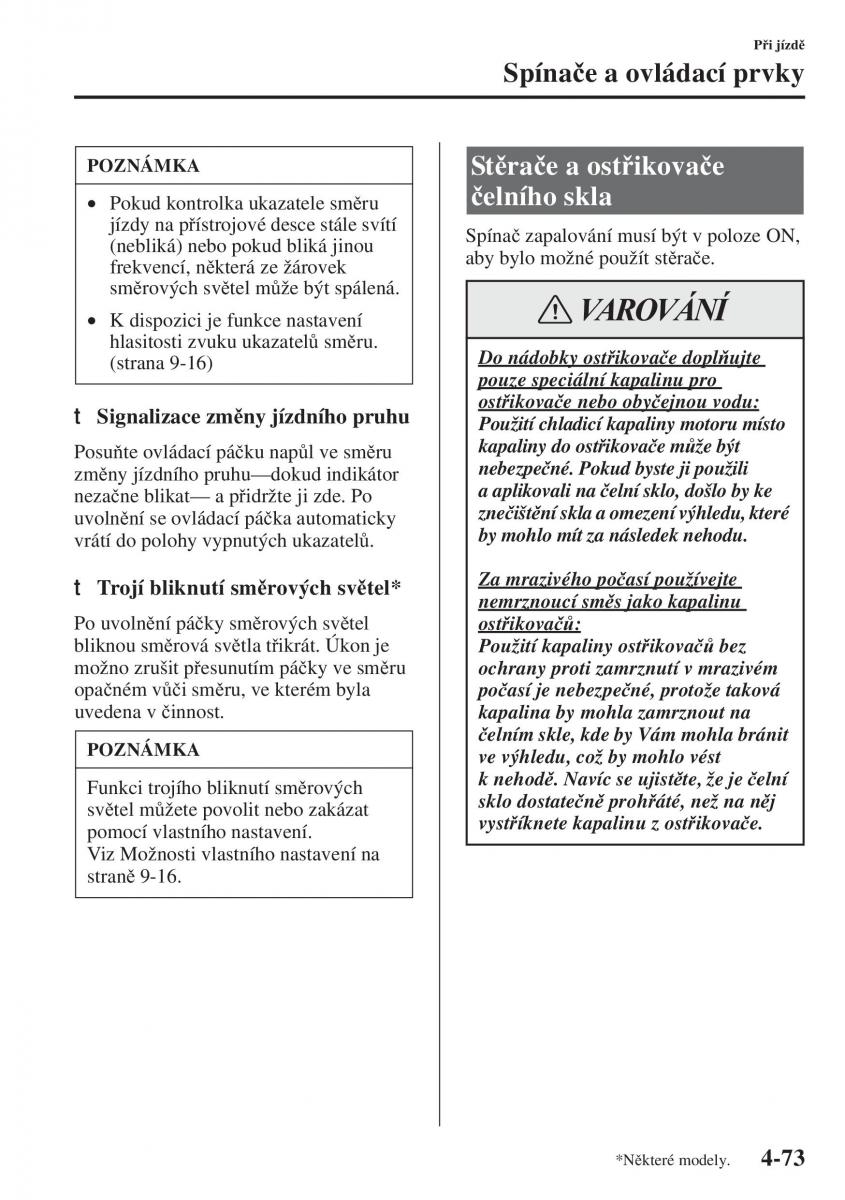 Při jízdě

Spínače a ovládací prvky

POZNÁMKA

• Pokud kontrolka ukazatele směru jízdy na přístrojové desce stále svítí (nebliká) nebo pokud bliká jinou frekvencí, některá ze žárovek směrových světel může být spálená.

• K dispozici je funkce nastavení hlasitosti zvuku ukazatelů směru. (strana 9-16)

t Signalizace změny jízdního pruhu

Posuňte ovládací páčku napůl ve směru změny jízdního pruhu—dokud indikátor nezačne blikat— a přidržte ji zde. Po uvolnění se ovládací páčka automaticky vrátí do polohy vypnutých ukazatelů.

t Trojí bliknutí směrových světel*

Po uvolnění páčky směrových světel bliknou směrová světla třikrát. Úkon je možno zrušit přesunutím páčky ve směru opačném vůči směru, ve kterém byla uvedena v činnost.

POZNÁMKA

Funkci trojího bliknutí směrových světel můžete povolit nebo zakázat pomocí vlastního nastavení.
Viz Možnosti vlastního nastavení na straně 9-16.

Stěrače a ostřikovače čelního skla

Spínač zapalování musí být v poloze ON, aby bylo možné použít stěrače.

VAROVÁNÍ

Do nádobky ostřikovače doplňujte pouze speciální kapalinu pro ostřikovače nebo obyčejnou vodu:
Použití chladicí kapaliny motoru místo kapaliny do ostřikovače může být nebezpečné. Pokud byste ji použili a aplikovali na čelní sklo, došlo by ke znečištění skla a omezení výhledu, které by mohlo mít za následek nehodu.

Za mrazivého počasí používejte nemrznoucí směs jako kapalinu ostřikovačů:
Použití kapaliny ostřikovačů bez ochrany proti zamrznutí v mrazivém počasí je nebezpečné, protože taková kapalina by mohla zamrznout na čelním skle, kde by Vám mohla bránit ve výhledu, což by mohlo vést k nehodě. Navíc se ujistěte, že je čelní sklo dostatečně prohřáté, než na něj vystříknete kapalinu z ostřikovače.

*Některé modely. 4-73